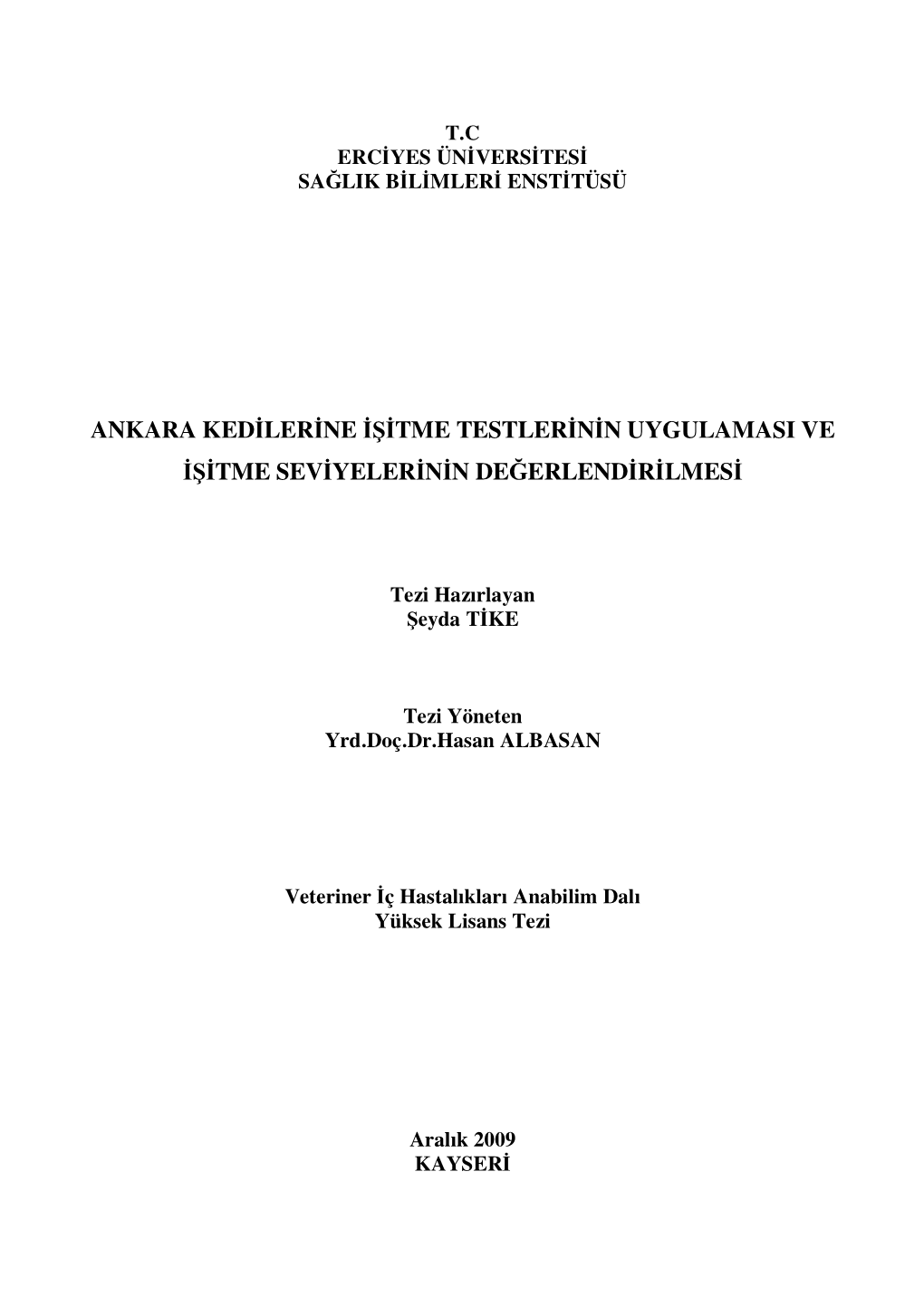 T.C
ERCİYES ÜNİVERSİTESİ
SAĞLIK BİLİMLERİ ENSTİTÜSÜ

ANKARA KEDİLERİNE İŞİTME TESTLERİNİN UYGULAMASI VE İŞİTME SEVİYELERİNİN DEĞERLENDİRİLMESİ

Tezi Hazırlayan
Şeyda TİKE

Tezi Yöneten
Yrd.Doç.Dr.Hasan ALBASAN

Veteriner İç Hastalıkları Anabilim Dalı
Yüksek Lisans Tezi

Aralık 2009
KAYSERİ